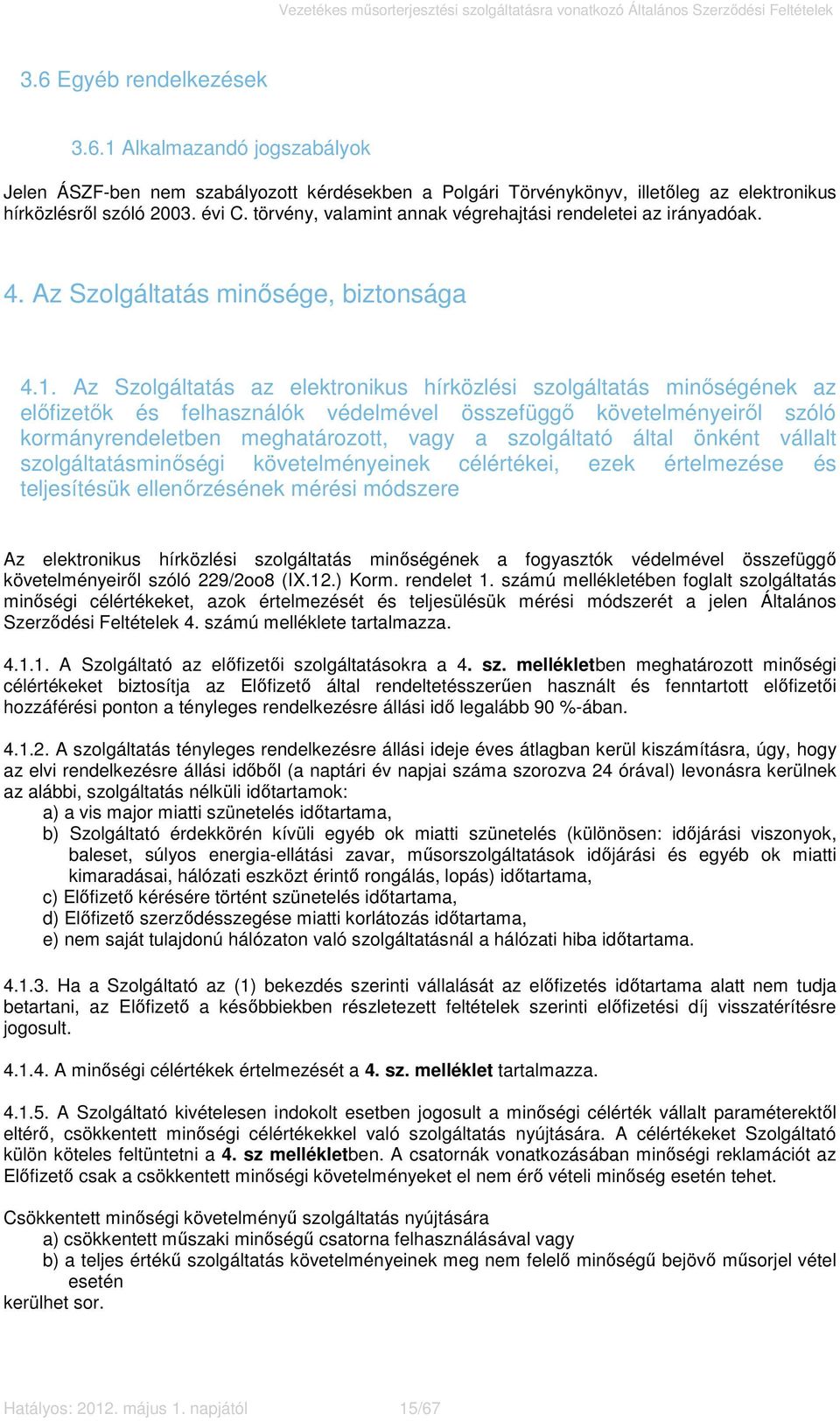 Vezetékes műsorterjesztési szolgáltatásra vonatkozó Általános Szerződési Feltételek

3.6 Egyéb rendelkezések

3.6.1 Alkalmazandó jogszabályok

Jelen ÁSZF-ben nem szabályozott kérdésekben a Polgári Törvénykönyv, illetőleg az elektronikus hírközlésről szóló 2003. évi C. törvény, valamint annak végrehajtási rendeletei az irányadóak.

4. Az Szolgáltatás minősége, biztonsága

4.1. Az Szolgáltatás az elektronikus hírközlési szolgáltatás minőségének az előfizetők és felhasználók védelmével összefüggő követelményeiről szóló kormányrendeletben meghatározott, vagy a szolgáltató által önként vállalt szolgáltatásminőségi követelményeinek célértékei, ezek értelmezése és teljesítésük ellenőrzésének mérési módszere

Az elektronikus hírközlési szolgáltatás minőségének a fogyasztók védelmével összefüggő követelményeiről szóló 229/2oo8 (IX.12.) Korm. rendelet 1. számú mellékletében foglalt szolgáltatás minőségi célértékeket, azok értelmezését és teljesülésük mérési módszerét a jelen Általános Szerződési Feltételek 4. számú melléklete tartalmazza.

4.1.1. A Szolgáltató az előfizetői szolgáltatásokra a 4. sz. mellékletben meghatározott minőségi célértékeket biztosítja az Előfizető által rendeltetésszerűen használt és fenntartott előfizetői hozzáférési ponton a tényleges rendelkezésre állási idő legalább 90 %-ában.

4.1.2. A szolgáltatás tényleges rendelkezésre állási ideje éves átlagban kerül kiszámításra, úgy, hogy az elvi rendelkezésre állási időből (a naptári év napjai száma szorozva 24 órával) levonásra kerülnek az alábbi, szolgáltatás nélküli időtartamok:
a) a vis major miatti szünetelés időtartama,
b) Szolgáltató érdekkörén kívüli egyéb ok miatti szünetelés (különösen: időjárási viszonyok, baleset, súlyos energia-ellátási zavar, műsorszolgáltatások időjárási és egyéb ok miatti kimaradásai, hálózati eszközt érintő rongálás, lopás) időtartama,
c) Előfizető kérésére történt szünetelés időtartama,
d) Előfizető szerződésszegése miatti korlátozás időtartama,
e) nem saját tulajdonú hálózaton való szolgáltatásnál a hálózati hiba időtartama.

4.1.3. Ha a Szolgáltató az (1) bekezdés szerinti vállalását az előfizetés időtartama alatt nem tudja betartani, az Előfizető a későbbiekben részletezett feltételek szerinti előfizetési díj visszatérítésre jogosult.

4.1.4. A minőségi célértékek értelmezését a 4. sz. melléklet tartalmazza.

4.1.5. A Szolgáltató kivételesen indokolt esetben jogosult a minőségi célérték vállalt paraméterektől eltérő, csökkentett minőségi célértékekkel való szolgáltatás nyújtására. A célértékeket Szolgáltató külön köteles feltüntetni a 4. sz mellékletben. A csatornák vonatkozásában minőségi reklamációt az Előfizető csak a csökkentett minőségi követelményeket el nem érő vételi minőség esetén tehet.

Csökkentett minőségi követelményű szolgáltatás nyújtására
a) csökkentett műszaki minőségű csatorna felhasználásával vagy
b) a teljes értékű szolgáltatás követelményeinek meg nem felelő minőségű bejövő műsorjel vétel esetén
kerülhet sor.

Hatályos: 2012. május 1. napjától 15/67